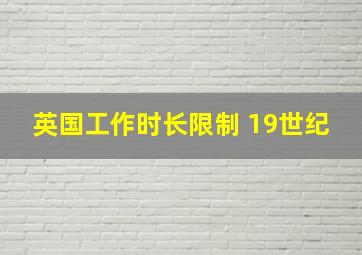 英国工作时长限制 19世纪